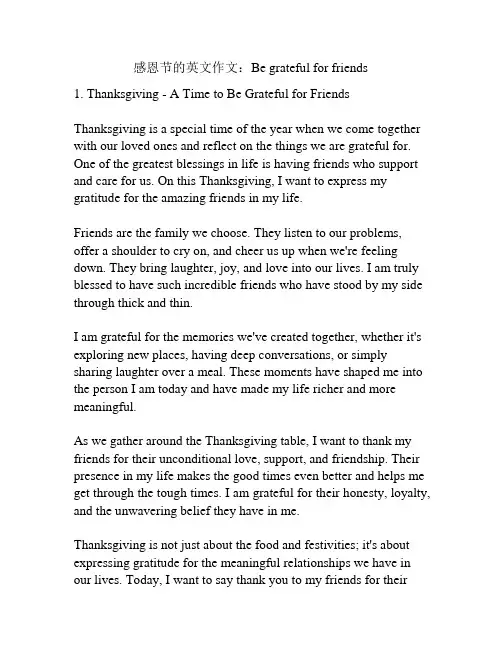 感恩节的英文作文：Be grateful for friends

1. Thanksgiving - A Time to Be Grateful for Friends

Thanksgiving is a special time of the year when we come together with our loved ones and reflect on the things we are grateful for. One of the greatest blessings in life is having friends who support and care for us. On this Thanksgiving, I want to express my gratitude for the amazing friends in my life.

Friends are the family we choose. They listen to our problems, offer a shoulder to cry on, and cheer us up when we're feeling down. They bring laughter, joy, and love into our lives. I am truly blessed to have such incredible friends who have stood by my side through thick and thin.

I am grateful for the memories we've created together, whether it's exploring new places, having deep conversations, or simply sharing laughter over a meal. These moments have shaped me into the person I am today and have made my life richer and more meaningful.

As we gather around the Thanksgiving table, I want to thank my friends for their unconditional love, support, and friendship. Their presence in my life makes the good times even better and helps me get through the tough times. I am grateful for their honesty, loyalty, and the unwavering belief they have in me.

Thanksgiving is not just about the food and festivities; it's about expressing gratitude for the meaningful relationships we have in our lives. Today, I want to say thank you to my friends for their